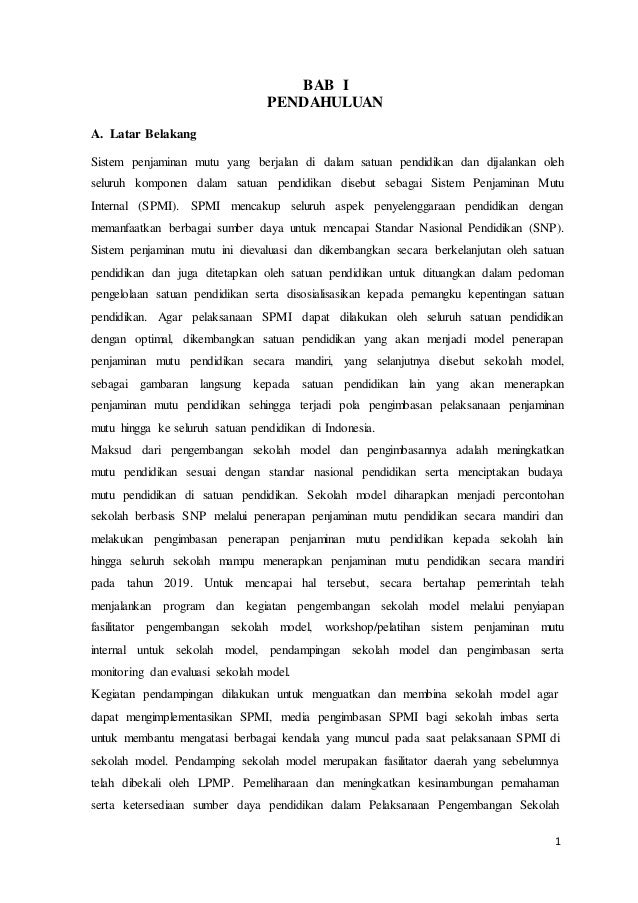 BAB I
PENDAHULUAN

A. Latar Belakang

Sistem penjaminan mutu yang berjalan di dalam satuan pendidikan dan dijalankan oleh seluruh komponen dalam satuan pendidikan disebut sebagai Sistem Penjaminan Mutu Internal (SPMI). SPMI mencakup seluruh aspek penyelenggaraan pendidikan dengan memanfaatkan berbagai sumber daya untuk mencapai Standar Nasional Pendidikan (SNP). Sistem penjaminan mutu ini dievaluasi dan dikembangkan secara berkelanjutan oleh satuan pendidikan dan juga ditetapkan oleh satuan pendidikan untuk dituangkan dalam pedoman pengelolaan satuan pendidikan serta disosialisasikan kepada pemangku kepentingan satuan pendidikan. Agar pelaksanaan SPMI dapat dilakukan oleh seluruh satuan pendidikan dengan optimal, dikembangkan satuan pendidikan yang akan menjadi model penerapan penjaminan mutu pendidikan secara mandiri, yang selanjutnya disebut sekolah model, sebagai gambaran langsung kepada satuan pendidikan lain yang akan menerapkan penjaminan mutu pendidikan sehingga terjadi pola pengimbasan pelaksanaan penjaminan mutu hingga ke seluruh satuan pendidikan di Indonesia.

Maksud dari pengembangan sekolah model dan pengimbasannya adalah meningkatkan mutu pendidikan sesuai dengan standar nasional pendidikan serta menciptakan budaya mutu pendidikan di satuan pendidikan. Sekolah model diharapkan menjadi percontohan sekolah berbasis SNP melalui penerapan penjaminan mutu pendidikan secara mandiri dan melakukan pengimbasan penerapan penjaminan mutu pendidikan kepada sekolah lain hingga seluruh sekolah mampu menerapkan penjaminan mutu pendidikan secara mandiri pada tahun 2019. Untuk mencapai hal tersebut, secara bertahap pemerintah telah menjalankan program dan kegiatan pengembangan sekolah model melalui penyiapan fasilitator pengembangan sekolah model, workshop/pelatihan sistem penjaminan mutu internal untuk sekolah model, pendampingan sekolah model dan pengimbasan serta monitoring dan evaluasi sekolah model.

Kegiatan pendampingan dilakukan untuk menguatkan dan membina sekolah model agar dapat mengimplementasikan SPMI, media pengimbasan SPMI bagi sekolah imbas serta untuk membantu mengatasi berbagai kendala yang muncul pada saat pelaksanaan SPMI di sekolah model. Pendamping sekolah model merupakan fasilitator daerah yang sebelumnya telah dibekali oleh LPMP. Pemeliharaan dan meningkatkan kesinambungan pemahaman serta ketersediaan sumber daya pendidikan dalam Pelaksanaan Pengembangan Sekolah

1